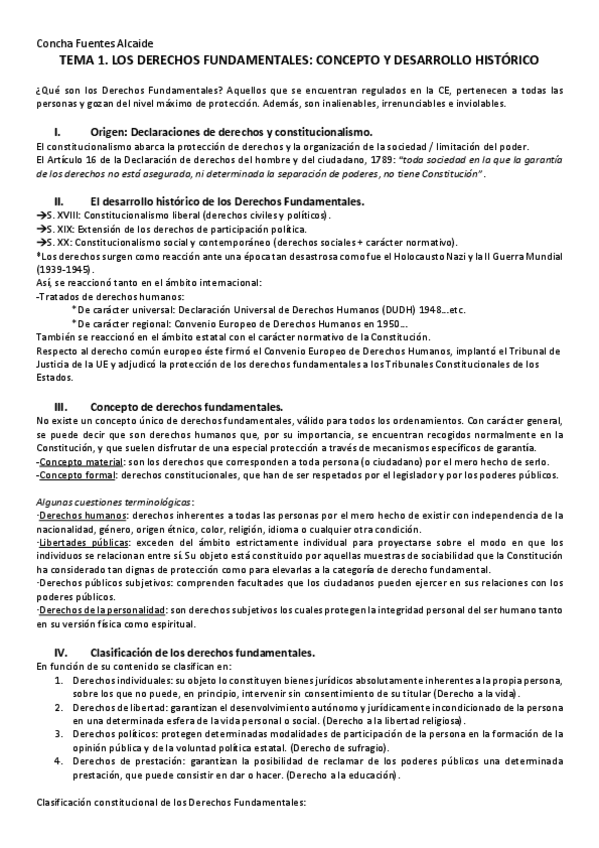 Concha Fuentes Alcaide

TEMA 1. LOS DERECHOS FUNDAMENTALES: CONCEPTO Y DESARROLLO HISTÓRICO

¿Qué son los Derechos Fundamentales? Aquellos que se encuentran regulados en la CE, pertenecen a todas las personas y gozan del nivel máximo de protección. Además, son inalienables, irrenunciables e inviolables.

I. Origen: Declaraciones de derechos y constitucionalismo.

El constitucionalismo abarca la protección de derechos y la organización de la sociedad / limitación del poder.
El Artículo 16 de la Declaración de derechos del hombre y del ciudadano, 1789: "toda sociedad en la que la garantía de los derechos no está asegurada, ni determinada la separación de poderes, no tiene Constitución".

II. El desarrollo histórico de los Derechos Fundamentales.

→S. XVIII: Constitucionalismo liberal (derechos civiles y políticos).
→S. XIX: Extensión de los derechos de participación política.
→S. XX: Constitucionalismo social y contemporáneo (derechos sociales + carácter normativo).
*Los derechos surgen como reacción ante una época tan desastrosa como fue el Holocausto Nazi y la II Guerra Mundial (1939-1945).
Así, se reaccionó tanto en el ámbito internacional:
-Tratados de derechos humanos:
*De carácter universal: Declaración Universal de Derechos Humanos (DUDH) 1948…etc.
*De carácter regional: Convenio Europeo de Derechos Humanos en 1950…
También se reaccionó en el ámbito estatal con el carácter normativo de la Constitución.
Respecto al derecho común europeo éste firmó el Convenio Europeo de Derechos Humanos, implantó el Tribunal de Justicia de la UE y adjudicó la protección de los derechos fundamentales a los Tribunales Constitucionales de los Estados.

III. Concepto de derechos fundamentales.

No existe un concepto único de derechos fundamentales, válido para todos los ordenamientos. Con carácter general, se puede decir que son derechos humanos que, por su importancia, se encuentran recogidos normalmente en la Constitución, y que suelen disfrutar de una especial protección a través de mecanismos específicos de garantía.
-Concepto material: son los derechos que corresponden a toda persona (o ciudadano) por el mero hecho de serlo.
-Concepto formal: derechos constitucionales, que han de ser respetados por el legislador y por los poderes públicos.

Algunas cuestiones terminológicas:
·Derechos humanos: derechos inherentes a todas las personas por el mero hecho de existir con independencia de la nacionalidad, género, origen étnico, color, religión, idioma o cualquier otra condición.
·Libertades públicas: exceden del ámbito estrictamente individual para proyectarse sobre el modo en que los individuos se relacionan entre sí. Su objeto está constituido por aquellas muestras de sociabilidad que la Constitución ha considerado tan dignas de protección como para elevarlas a la categoría de derecho fundamental.
·Derechos públicos subjetivos: comprenden facultades que los ciudadanos pueden ejercer en sus relaciones con los poderes públicos.
·Derechos de la personalidad: son derechos subjetivos los cuales protegen la integridad personal del ser humano tanto en su versión física como espiritual.

IV. Clasificación de los derechos fundamentales.

En función de su contenido se clasifican en:
1. Derechos individuales: su objeto lo constituyen bienes jurídicos absolutamente inherentes a la propia persona, sobre los que no puede, en principio, intervenir sin consentimiento de su titular (Derecho a la vida).
2. Derechos de libertad: garantizan el desenvolvimiento autónomo y jurídicamente incondicionado de la persona en una determinada esfera de la vida personal o social. (Derecho a la libertad religiosa).
3. Derechos políticos: protegen determinadas modalidades de participación de la persona en la formación de la opinión pública y de la voluntad política estatal. (Derecho de sufragio).
4. Derechos de prestación: garantizan la posibilidad de reclamar de los poderes públicos una determinada prestación, que puede consistir en dar o hacer. (Derecho a la educación).

Clasificación constitucional de los Derechos Fundamentales: